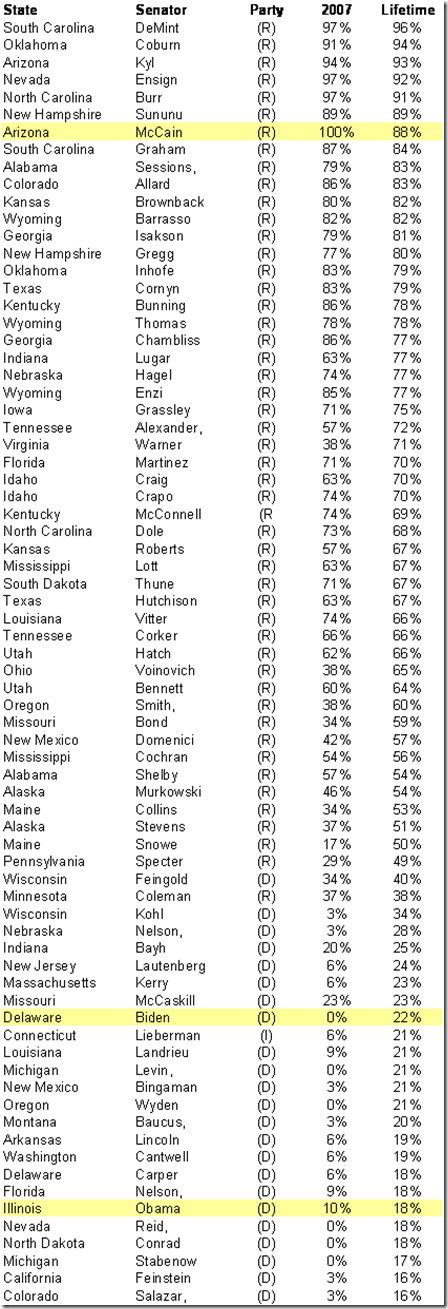 | State | Senator | Party | 2007 | Lifetime |
|---|---|---|---|---|
| South Carolina | DeMint | (R) | 97% | 96% |
| Oklahoma | Coburn | (R) | 91% | 94% |
| Arizona | Kyl | (R) | 94% | 93% |
| Nevada | Ensign | (R) | 97% | 92% |
| North Carolina | Burr | (R) | 97% | 91% |
| New Hampshire | Sununu | (R) | 89% | 89% |
| Arizona | McCain | (R) | 100% | 88% |
| South Carolina | Graham | (R) | 87% | 84% |
| Alabama | Sessions, | (R) | 79% | 83% |
| Colorado | Allard | (R) | 86% | 83% |
| Kansas | Brownback | (R) | 80% | 82% |
| Wyoming | Barrasso | (R) | 82% | 82% |
| Georgia | Isakson | (R) | 79% | 81% |
| New Hampshire | Gregg | (R) | 77% | 80% |
| Oklahoma | Inhofe | (R) | 83% | 79% |
| Texas | Cornyn | (R) | 83% | 79% |
| Kentucky | Bunning | (R) | 86% | 78% |
| Wyoming | Thomas | (R) | 78% | 78% |
| Georgia | Chambliss | (R) | 86% | 77% |
| Indiana | Lugar | (R) | 63% | 77% |
| Nebraska | Hagel | (R) | 74% | 77% |
| Wyoming | Enzi | (R) | 85% | 77% |
| Iowa | Grassley | (R) | 71% | 75% |
| Tennessee | Alexander, | (R) | 57% | 72% |
| Virginia | Warner | (R) | 38% | 71% |
| Florida | Martinez | (R) | 71% | 70% |
| Idaho | Craig | (R) | 63% | 70% |
| Idaho | Crapo | (R) | 74% | 70% |
| Kentucky | McConnell | (R | 74% | 69% |
| North Carolina | Dole | (R) | 73% | 68% |
| Kansas | Roberts | (R) | 57% | 67% |
| Mississippi | Lott | (R) | 63% | 67% |
| South Dakota | Thune | (R) | 71% | 67% |
| Texas | Hutchison | (R) | 63% | 67% |
| Louisiana | Vitter | (R) | 74% | 66% |
| Tennessee | Corker | (R) | 66% | 66% |
| Utah | Hatch | (R) | 62% | 66% |
| Ohio | Voinovich | (R) | 38% | 65% |
| Utah | Bennett | (R) | 60% | 64% |
| Oregon | Smith, | (R) | 38% | 60% |
| Missouri | Bond | (R) | 34% | 59% |
| New Mexico | Domenici | (R) | 42% | 57% |
| Mississippi | Cochran | (R) | 54% | 56% |
| Alabama | Shelby | (R) | 57% | 54% |
| Alaska | Murkowski | (R) | 46% | 54% |
| Maine | Collins | (R) | 34% | 53% |
| Alaska | Stevens | (R) | 37% | 51% |
| Maine | Snowe | (R) | 17% | 50% |
| Pennsylvania | Specter | (R) | 29% | 49% |
| Wisconsin | Feingold | (D) | 34% | 40% |
| Minnesota | Coleman | (R) | 37% | 38% |
| Wisconsin | Kohl | (D) | 3% | 34% |
| Nebraska | Nelson, | (D) | 3% | 28% |
| Indiana | Bayh | (D) | 20% | 25% |
| New Jersey | Lautenberg | (D) | 6% | 24% |
| Massachusetts | Kerry | (D) | 6% | 23% |
| Missouri | McCaskill | (D) | 23% | 23% |
| Delaware | Biden | (D) | 0% | 22% |
| Connecticut | Lieberman | (I) | 6% | 21% |
| Louisiana | Landrieu | (D) | 9% | 21% |
| Michigan | Levin, | (D) | 0% | 21% |
| New Mexico | Bingaman | (D) | 3% | 21% |
| Oregon | Wyden | (D) | 0% | 21% |
| Montana | Baucus, | (D) | 3% | 20% |
| Arkansas | Lincoln | (D) | 6% | 19% |
| Washington | Cantwell | (D) | 6% | 19% |
| Delaware | Carper | (D) | 6% | 18% |
| Florida | Nelson, | (D) | 9% | 18% |
| Illinois | Obama | (D) | 10% | 18% |
| Nevada | Reid, | (D) | 0% | 18% |
| North Dakota | Conrad | (D) | 0% | 18% |
| Michigan | Stabenow | (D) | 0% | 17% |
| California | Feinstein | (D) | 3% | 16% |
| Colorado | Salazar, | (D) | 3% | 16% |